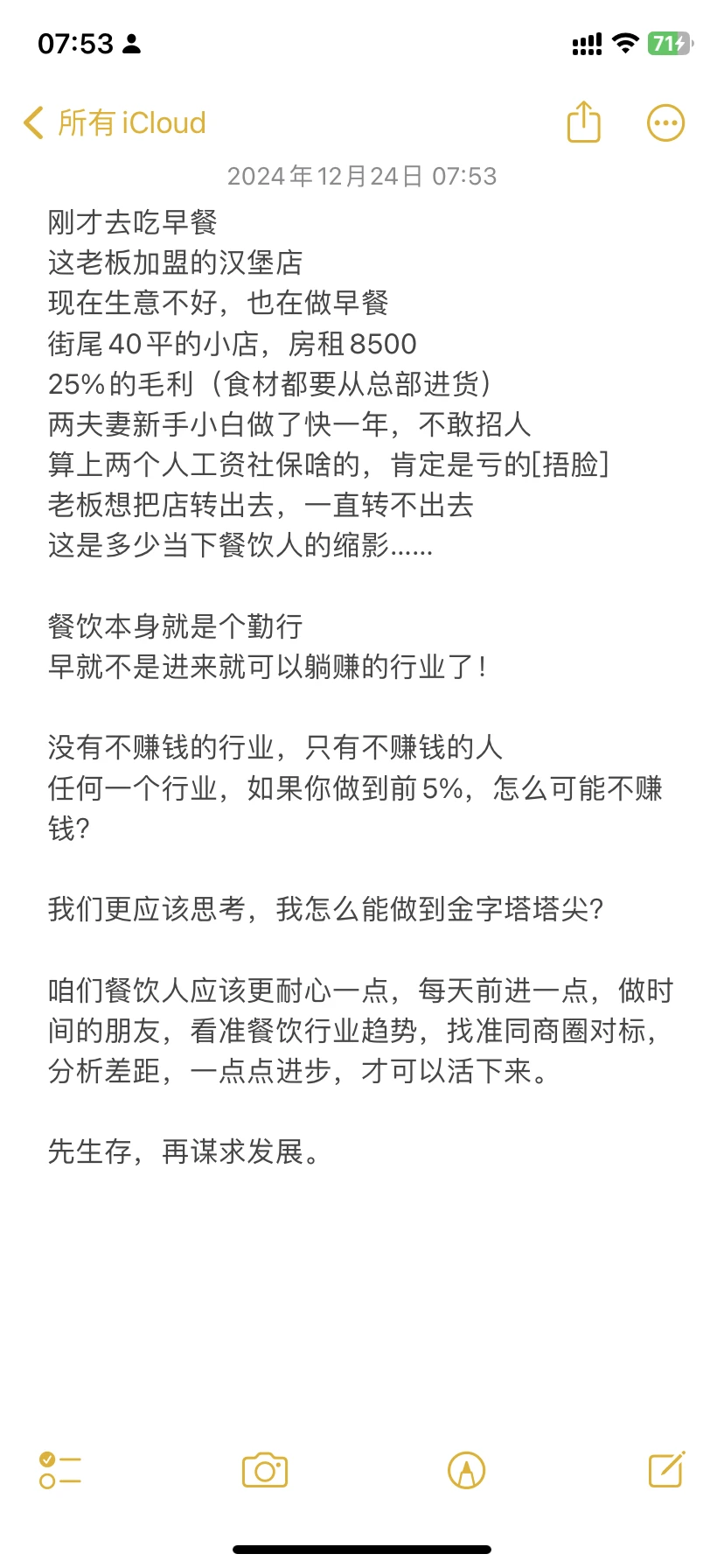 07:53
71

所有 iCloud

2024年12月24日 07:53

刚才去吃早餐
这老板加盟的汉堡店
现在生意不好，也在做早餐
街尾40平的小店，房租8500
25%的毛利（食材都要从总部进货）
两夫妻新手小白做了快一年，不敢招人
算上两个人工资社保啥的，肯定是亏的[捂脸]
老板想把店转出去，一直转不出去
这是多少当下餐饮人的缩影……

餐饮本身就是个勤行
早就不是进来就可以躺赚的行业了！

没有不赚钱的行业，只有不赚钱的人
任何一个行业，如果你做到前5%，怎么可能不赚钱？

我们更应该思考，我怎么能做到金字塔塔尖？

咱们餐饮人应该更耐心一点，每天前进一点，做时间的朋友，看准餐饮行业趋势，找准同商圈对标，分析差距，一点点进步，才可以活下来。

先生存，再谋求发展。